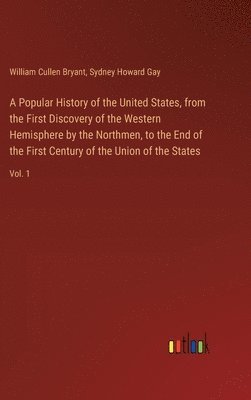 William Cullen Bryant, Sydney Howard Gay

A Popular History of the United States, from the First Discovery of the Western Hemisphere by the Northmen, to the End of the First Century of the Union of the States

Vol. 1

outlook